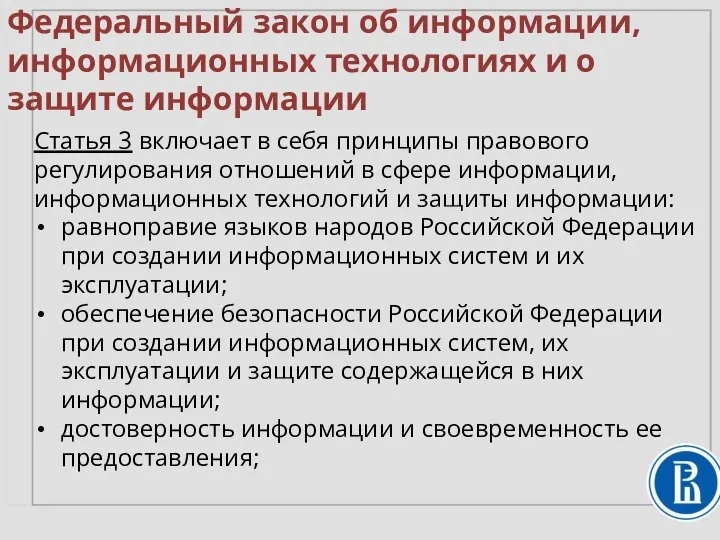 Федеральный закон об информации, информационных технологиях и о защите информации

Статья 3 включает в себя принципы правового регулирования отношений в сфере информации, информационных технологий и защиты информации:

• равноправие языков народов Российской Федерации при создании информационных систем и их эксплуатации;
• обеспечение безопасности Российской Федерации при создании информационных систем, их эксплуатации и защите содержащейся в них информации;
• достоверность информации и своевременность ее предоставления;